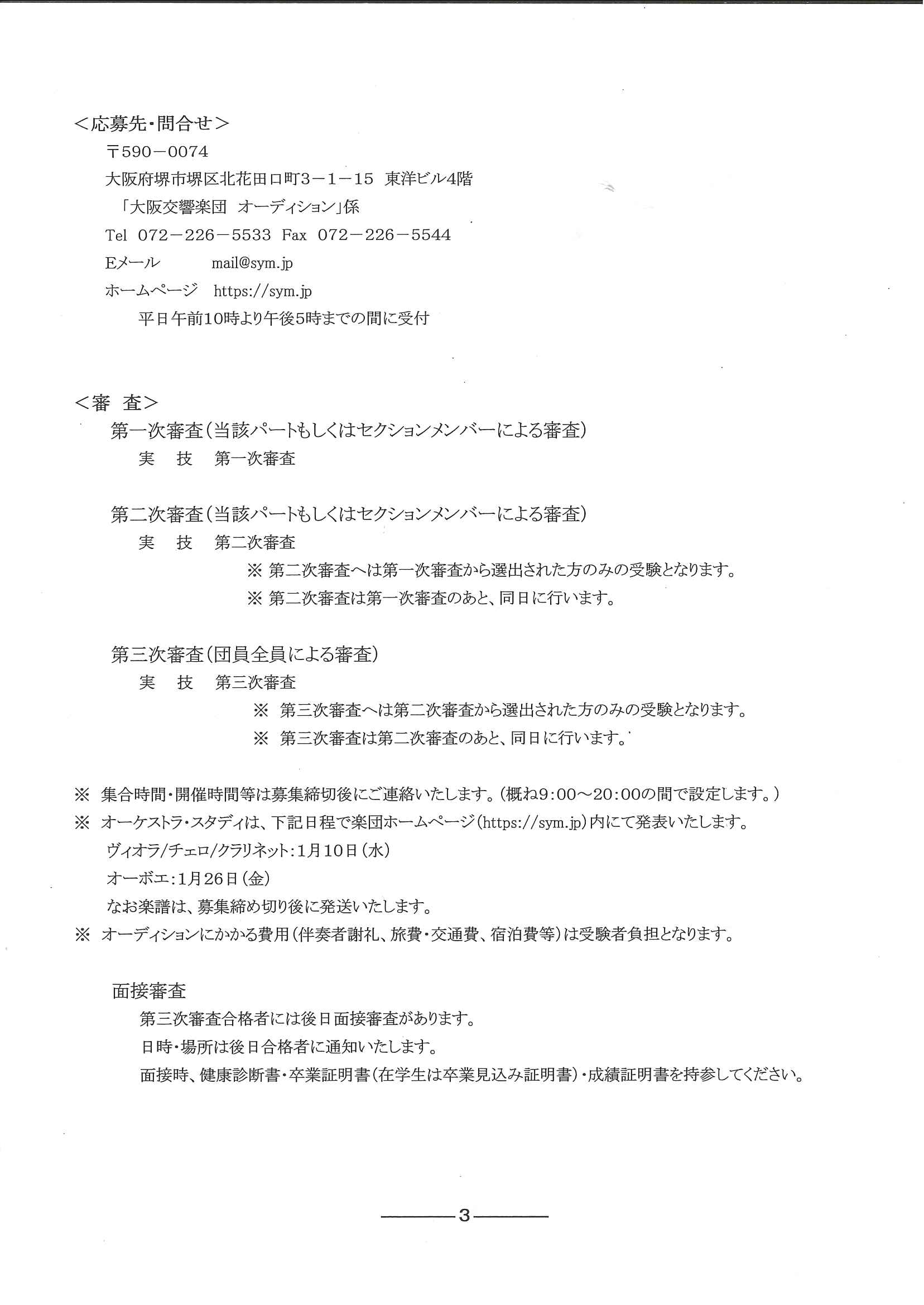 ＜応募先・問合せ＞

〒590－0074

大阪府堺市堺区北花田口町3－1－15　東洋ビル4階

「大阪交響楽団　オーディション」係

Tel　072－226－5533　Fax　072－226－5544

Eメール　mail@sym.jp

ホームページ　https://sym.jp

平日午前10時より午後5時までの間に受付

＜審　査＞

第一次審査（当該パートもしくはセクションメンバーによる審査）

実　技　第一次審査

第二次審査（当該パートもしくはセクションメンバーによる審査）

実　技　第二次審査

※ 第二次審査へは第一次審査から選出された方のみの受験となります。

※ 第二次審査は第一次審査のあと、同日に行います。

第三次審査（団員全員による審査）

実　技　第三次審査

※ 第三次審査へは第二次審査から選出された方のみの受験となります。

※ 第三次審査は第二次審査のあと、同日に行います。

※ 集合時間・開催時間等は募集締切後にご連絡いたします。（概ね9:00～20:00の間で設定します。）

※ オーケストラ・スタディは、下記日程で楽団ホームページ（https://sym.jp）内にて発表いたします。

ヴィオラ/チェロ/クラリネット：1月10日（水）

オーボエ：1月26日（金）

なお楽譜は、募集締め切り後に発送いたします。

※ オーディションにかかる費用（伴奏者謝礼、旅費・交通費、宿泊費等）は受験者負担となります。

面接審査

第三次審査合格者には後日面接審査があります。

日時・場所は後日合格者に通知いたします。

面接時、健康診断書・卒業証明書（在学生は卒業見込み証明書）・成績証明書を持参してください。

3